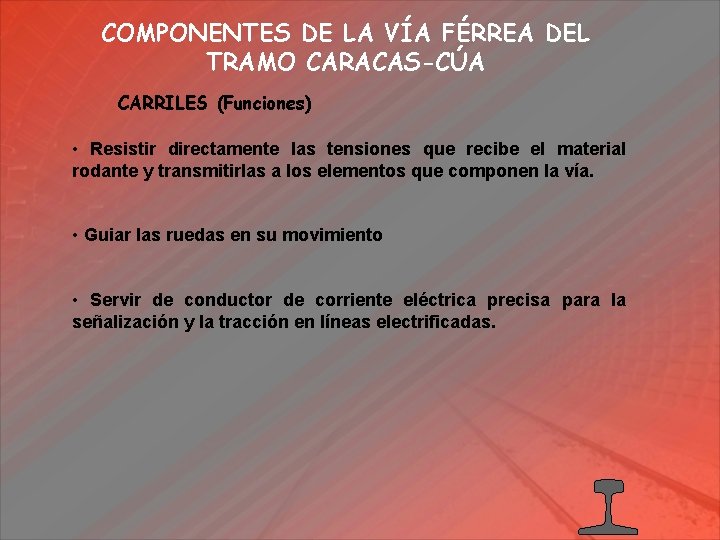 COMPONENTES DE LA VÍA FÉRREA DEL TRAMO CARACAS-CÚA

CARRILES (Funciones)

• Resistir directamente las tensiones que recibe el material rodante y transmitirlas a los elementos que componen la vía.

• Guiar las ruedas en su movimiento

• Servir de conductor de corriente eléctrica precisa para la señalización y la tracción en líneas electrificadas.